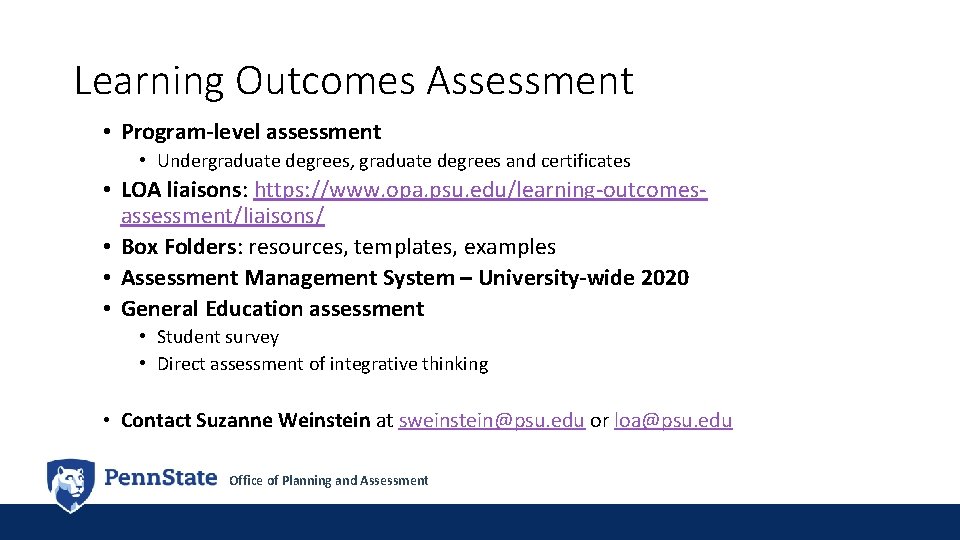 Learning Outcomes Assessment

• Program-level assessment
  • Undergraduate degrees, graduate degrees and certificates
• LOA liaisons: https://www.opa.psu.edu/learning-outcomes-assessment/liaisons/
• Box Folders: resources, templates, examples
• Assessment Management System – University-wide 2020
• General Education assessment
  • Student survey
  • Direct assessment of integrative thinking

• Contact Suzanne Weinstein at sweinstein@psu.edu or loa@psu.edu

PennState Office of Planning and Assessment